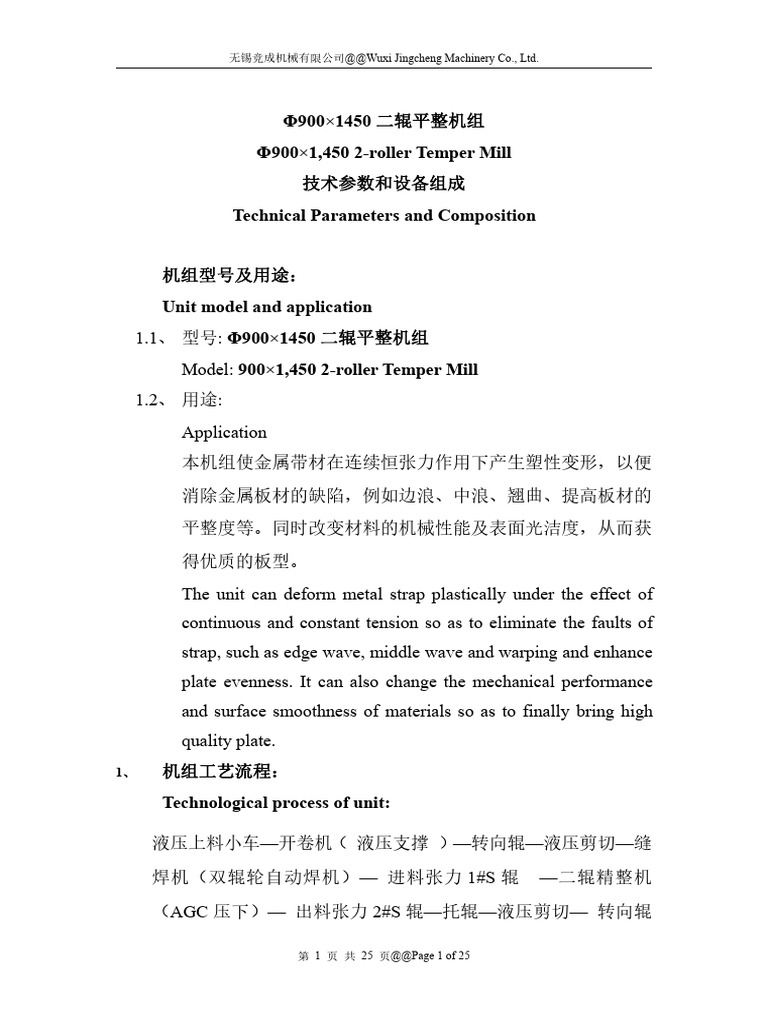 无锡竞成机械有限公司@@Wuxi Jingcheng Machinery Co., Ltd.

Φ900×1450 二辊平整机组
Φ900×1,450 2-roller Temper Mill
技术参数和设备组成
Technical Parameters and Composition

机组型号及用途：
Unit model and application

1.1、 型号: Φ900×1450 二辊平整机组
Model: 900×1,450 2-roller Temper Mill

1.2、 用途:
Application
本机组使金属带材在连续恒张力作用下产生塑性变形，以便消除金属板材的缺陷，例如边浪、中浪、翘曲、提高板材的平整度等。同时改变材料的机械性能及表面光洁度，从而获得优质的板型。
The unit can deform metal strap plastically under the effect of continuous and constant tension so as to eliminate the faults of strap, such as edge wave, middle wave and warping and enhance plate evenness. It can also change the mechanical performance and surface smoothness of materials so as to finally bring high quality plate.

1、 机组工艺流程：
Technological process of unit:

液压上料小车—开卷机（ 液压支撑 ）—转向辊—液压剪切—缝焊机（双辊轮自动焊机）— 进料张力 1#S 辊 —二辊精整机（AGC 压下）— 出料张力 2#S 辊—托辊—液压剪切— 转向辊

第 1 页 共 25 页@@Page 1 of 25